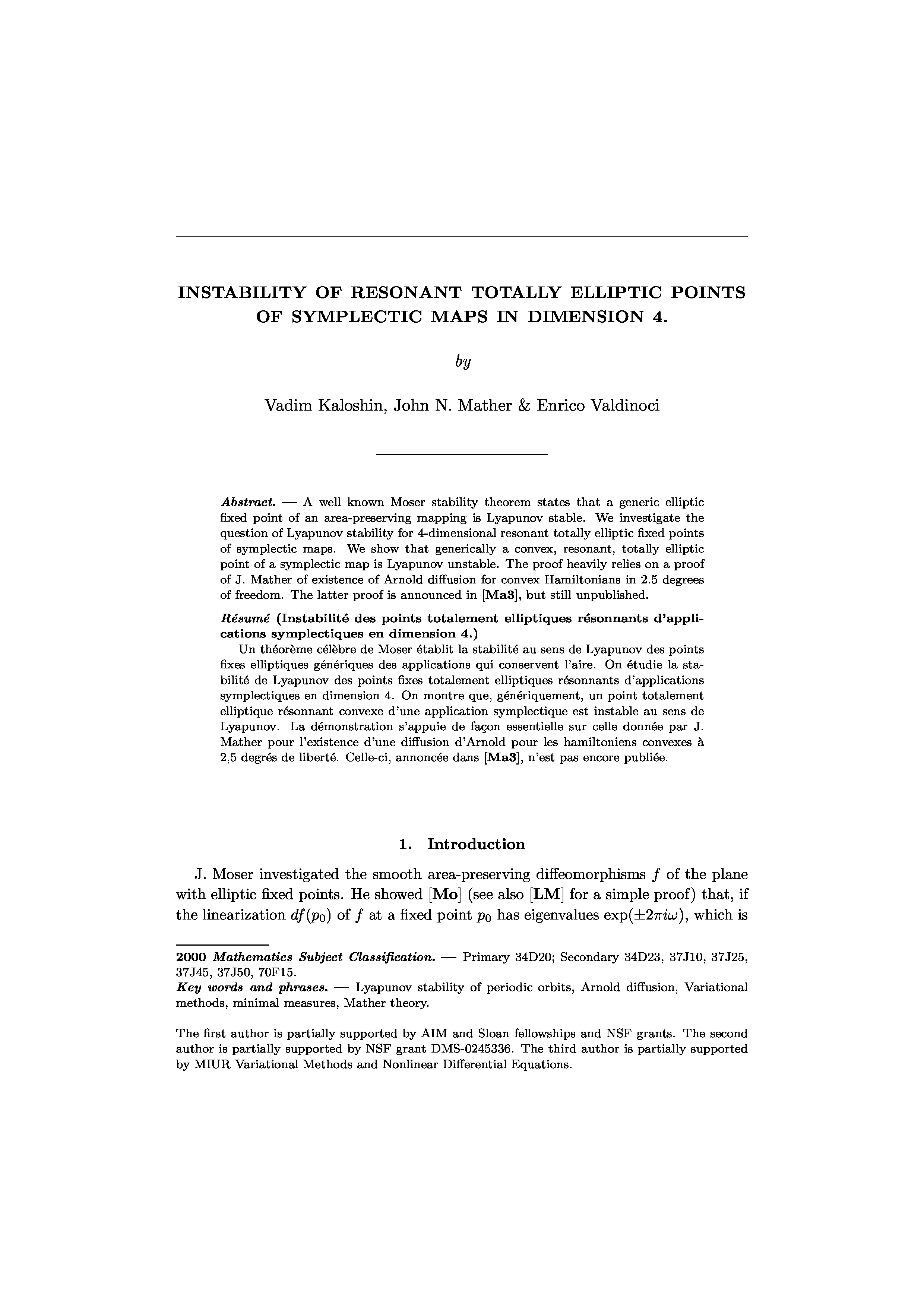 INSTABILITY OF RESONANT TOTALLY ELLIPTIC POINTS OF SYMPLECTIC MAPS IN DIMENSION 4.

by

Vadim Kaloshin, John N. Mather & Enrico Valdinoci

Abstract. — A well known Moser stability theorem states that a generic elliptic fixed point of an area-preserving mapping is Lyapunov stable. We investigate the question of Lyapunov stability for 4-dimensional resonant totally elliptic fixed points of symplectic maps. We show that generically a convex, resonant, totally elliptic point of a symplectic map is Lyapunov unstable. The proof heavily relies on a proof of J. Mather of existence of Arnold diffusion for convex Hamiltonians in 2.5 degrees of freedom. The latter proof is announced in [Ma3], but still unpublished.

Résumé (Instabilité des points totalement elliptiques résonnants d'applications symplectiques en dimension 4.)
Un théorème célèbre de Moser établit la stabilité au sens de Lyapunov des points fixes elliptiques génériques des applications qui conservent l'aire. On étudie la stabilité de Lyapunov des points fixes totalement elliptiques résonnants d'applications symplectiques en dimension 4. On montre que, génériquement, un point totalement elliptique résonnant convexe d'une application symplectique est instable au sens de Lyapunov. La démonstration s'appuie de façon essentielle sur celle donnée par J. Mather pour l'existence d'une diffusion d'Arnold pour les hamiltoniens convexes à 2,5 degrés de liberté. Celle-ci, annoncée dans [Ma3], n'est pas encore publiée.

1. Introduction

J. Moser investigated the smooth area-preserving diffeomorphisms $f$ of the plane with elliptic fixed points. He showed [Mo] (see also [LM] for a simple proof) that, if the linearization $df(p_0)$ of $f$ at a fixed point $p_0$ has eigenvalues $\exp(\pm 2\pi i\omega)$, which is

2000 Mathematics Subject Classification. — Primary 34D20; Secondary 34D23, 37J10, 37J25, 37J45, 37J50, 70F15.
Key words and phrases. — Lyapunov stability of periodic orbits, Arnold diffusion, Variational methods, minimal measures, Mather theory.

The first author is partially supported by AIM and Sloan fellowships and NSF grants. The second author is partially supported by NSF grant DMS-0245336. The third author is partially supported by MIUR Variational Methods and Nonlinear Differential Equations.